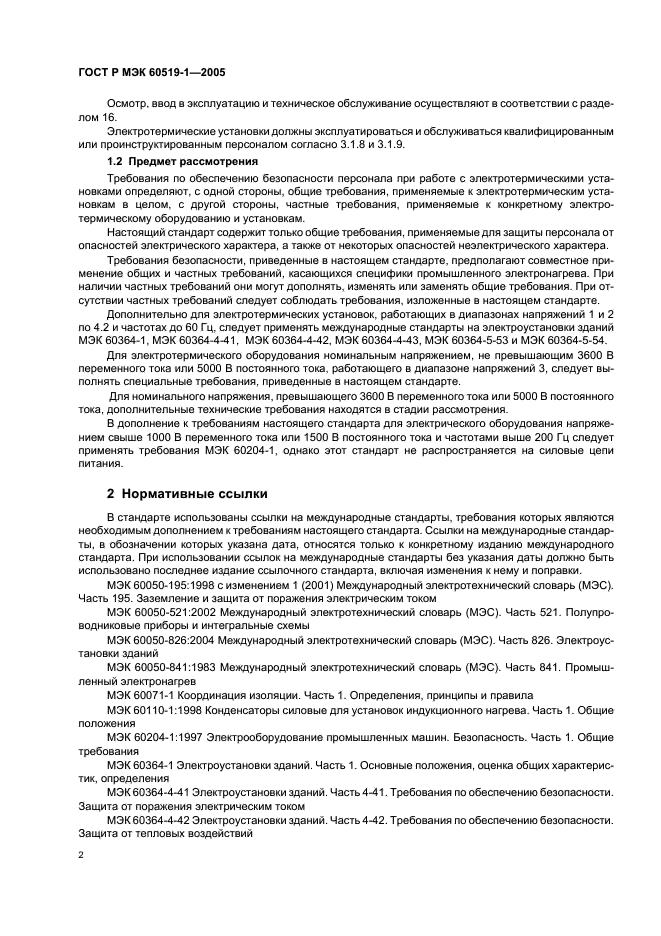 ГОСТ Р МЭК 60519-1—2005

Осмотр, ввод в эксплуатацию и техническое обслуживание осуществляют в соответствии с разделом 16.

Электротермические установки должны эксплуатироваться и обслуживаться квалифицированным или проинструктированным персоналом согласно 3.1.8 и 3.1.9.

1.2 Предмет рассмотрения

Требования по обеспечению безопасности персонала при работе с электротермическими установками определяют, с одной стороны, общие требования, применяемые к электротермическим установкам в целом, с другой стороны, частные требования, применяемые к конкретному электротермическому оборудованию и установкам.

Настоящий стандарт содержит только общие требования, применяемые для защиты персонала от опасностей электрического характера, а также от некоторых опасностей неэлектрического характера.

Требования безопасности, приведенные в настоящем стандарте, предполагают совместное применение общих и частных требований, касающихся специфики промышленного электронагрева. При наличии частных требований они могут дополнять, изменять или заменять общие требования. При отсутствии частных требований следует соблюдать требования, изложенные в настоящем стандарте.

Дополнительно для электротермических установок, работающих в диапазонах напряжений 1 и 2 по 4.2 и частотах до 60 Гц, следует применять международные стандарты на электроустановки зданий МЭК 60364-1, МЭК 60364-4-41, МЭК 60364-4-42, МЭК 60364-4-43, МЭК 60364-5-53 и МЭК 60364-5-54.

Для электротермического оборудования номинальным напряжением, не превышающим 3600 В переменного тока или 5000 В постоянного тока, работающего в диапазоне напряжений 3, следует выполнять специальные требования, приведенные в настоящем стандарте.

Для номинального напряжения, превышающего 3600 В переменного тока или 5000 В постоянного тока, дополнительные технические требования находятся в стадии рассмотрения.

В дополнение к требованиям настоящего стандарта для электрического оборудования напряжением свыше 1000 В переменного тока или 1500 В постоянного тока и частотами выше 200 Гц следует применять требования МЭК 60204-1, однако этот стандарт не распространяется на силовые цепи питания.

2 Нормативные ссылки

В стандарте использованы ссылки на международные стандарты, требования которых являются необходимым дополнением к требованиям настоящего стандарта. Ссылки на международные стандарты, в обозначении которых указана дата, относятся только к конкретному изданию международного стандарта. При использовании ссылок на международные стандарты без указания даты должно быть использовано последнее издание ссылочного стандарта, включая изменения к нему и поправки.

МЭК 60050-195:1998 с изменением 1 (2001) Международный электротехнический словарь (МЭС). Часть 195. Заземление и защита от поражения электрическим током

МЭК 60050-521:2002 Международный электротехнический словарь (МЭС). Часть 521. Полупроводниковые приборы и интегральные схемы

МЭК 60050-826:2004 Международный электротехнический словарь (МЭС). Часть 826. Электроустановки зданий

МЭК 60050-841:1983 Международный электротехнический словарь (МЭС). Часть 841. Промышленный электронагрев

МЭК 60071-1 Координация изоляции. Часть 1. Определения, принципы и правила

МЭК 60110-1:1998 Конденсаторы силовые для установок индукционного нагрева. Часть 1. Общие положения

МЭК 60204-1:1997 Электрооборудование промышленных машин. Безопасность. Часть 1. Общие требования

МЭК 60364-1 Электроустановки зданий. Часть 1. Основные положения, оценка общих характеристик, определения

МЭК 60364-4-41 Электроустановки зданий. Часть 4-41. Требования по обеспечению безопасности. Защита от поражения электрическим током

МЭК 60364-4-42 Электроустановки зданий. Часть 4-42. Требования по обеспечению безопасности. Защита от тепловых воздействий

2